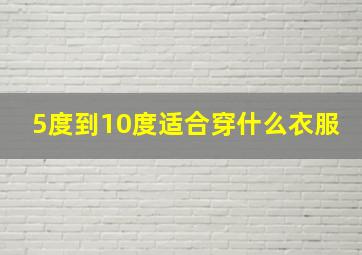 5度到10度适合穿什么衣服